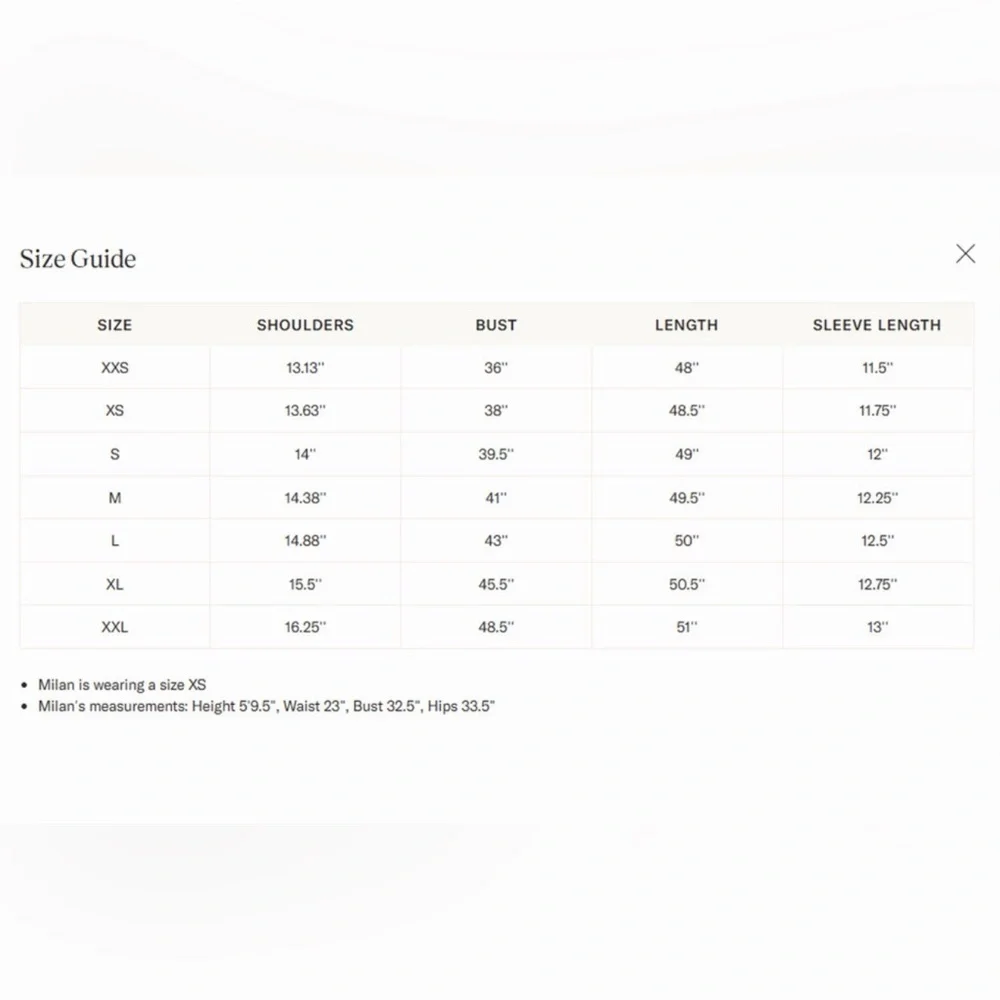 Size Guide

| SIZE | SHOULDERS | BUST | LENGTH | SLEEVE LENGTH |
|---|---|---|---|---|
| XXS | 13.13" | 36" | 48" | 11.5" |
| XS | 13.63" | 38" | 48.5" | 11.75" |
| S | 14" | 39.5" | 49" | 12" |
| M | 14.38" | 41" | 49.5" | 12.25" |
| L | 14.88" | 43" | 50" | 12.5" |
| XL | 15.5" | 45.5" | 50.5" | 12.75" |
| XXL | 16.25" | 48.5" | 51" | 13" |

• Milan is wearing a size XS
• Milan's measurements: Height 5'9.5", Waist 23", Bust 32.5", Hips 33.5"